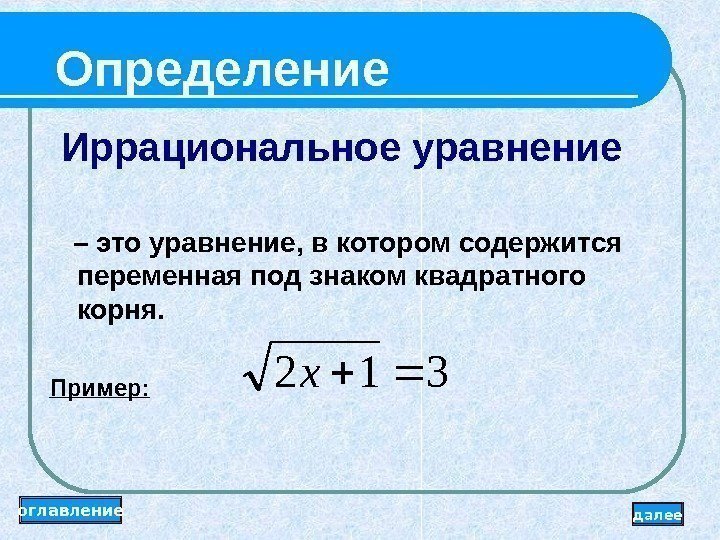 Определение

Иррациональное уравнение

– это уравнение, в котором содержится переменная под знаком квадратного корня.

Пример:

$\sqrt{2x+1}=3$

оглавление

далее